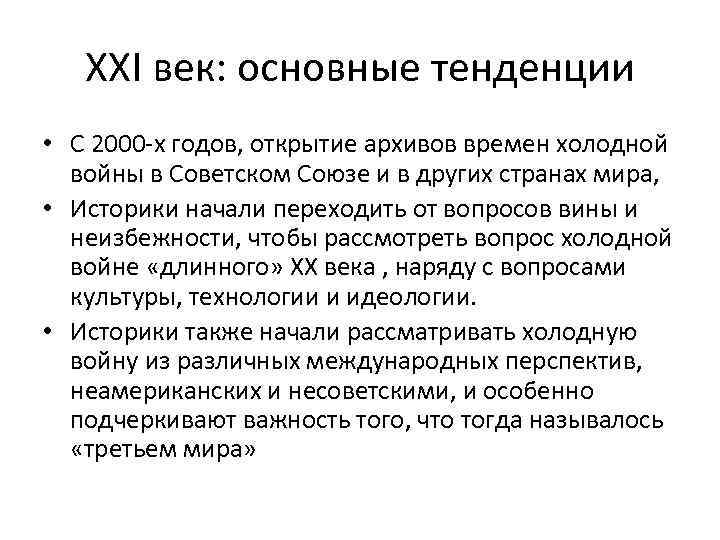 XXI век: основные тенденции

• С 2000-х годов, открытие архивов времен холодной войны в Советском Союзе и в других странах мира,

• Историки начали переходить от вопросов вины и неизбежности, чтобы рассмотреть вопрос холодной войне «длинного» XX века , наряду с вопросами культуры, технологии и идеологии.

• Историки также начали рассматривать холодную войну из различных международных перспектив, неамериканских и несоветскими, и особенно подчеркивают важность того, что тогда называлось «третьем мира»